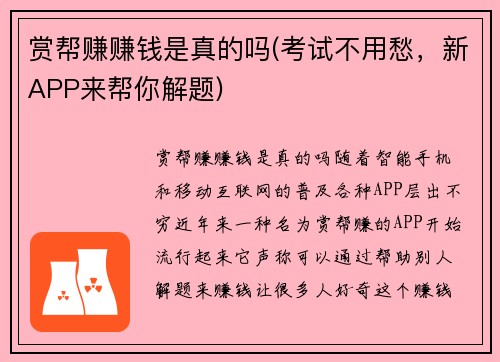 赏帮赚赚钱是真的吗(考试不用愁，新APP来帮你解题)

赏帮赚赚钱是真的吗随着智能手机和移动互联网的普及各种APP层出不穷近年来一种名为赏帮赚的APP开始流行起来它声称可以通过帮助别人解题来赚钱让很多人好奇这个赚钱